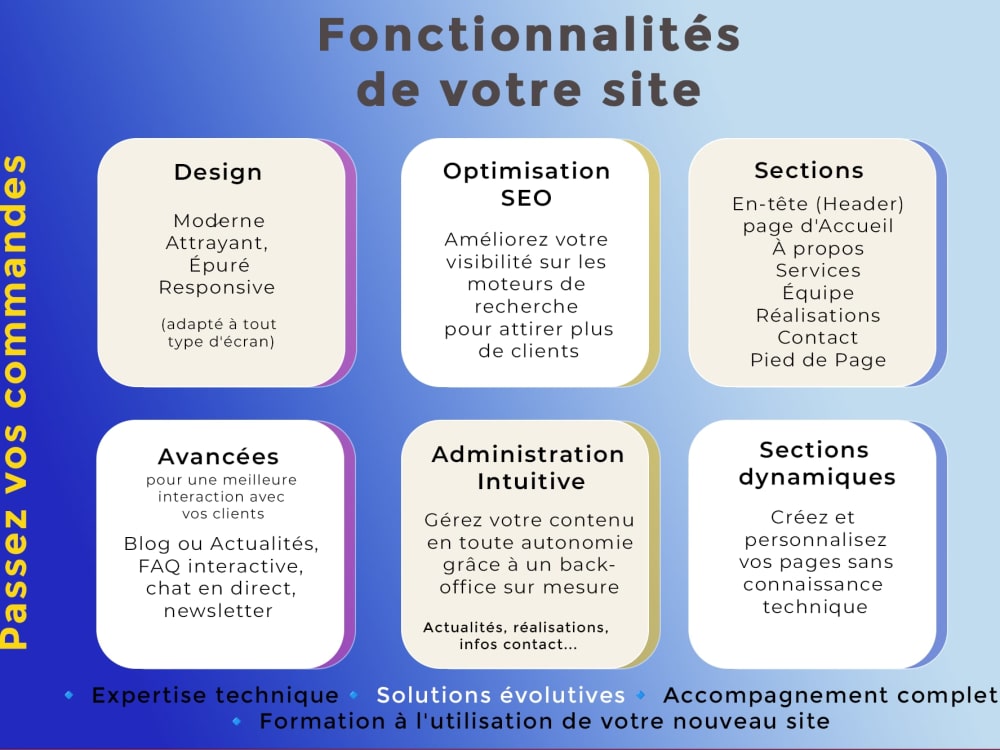 Fonctionnalités de votre site

Passez vos commandes

Design

Moderne
Attrayant,
Épuré
Responsive

(adapté à tout type d'écran)

Optimisation SEO

Améliorez votre visibilité sur les moteurs de recherche pour attirer plus de clients

Sections

En-tête (Header)
page d'Accueil
À propos
Services
Équipe
Réalisations
Contact
Pied de Page

Avancées

pour une meilleure interaction avec vos clients

Blog ou Actualités, FAQ interactive, chat en direct, newsletter

Administration Intuitive

Gérez votre contenu en toute autonomie grâce à un back-office sur mesure

Actualités, réalisations, infos contact...

Sections dynamiques

Créez et personnalisez vos pages sans connaissance technique

• Expertise technique • Solutions évolutives • Accompagnement complet
• Formation à l'utilisation de votre nouveau site